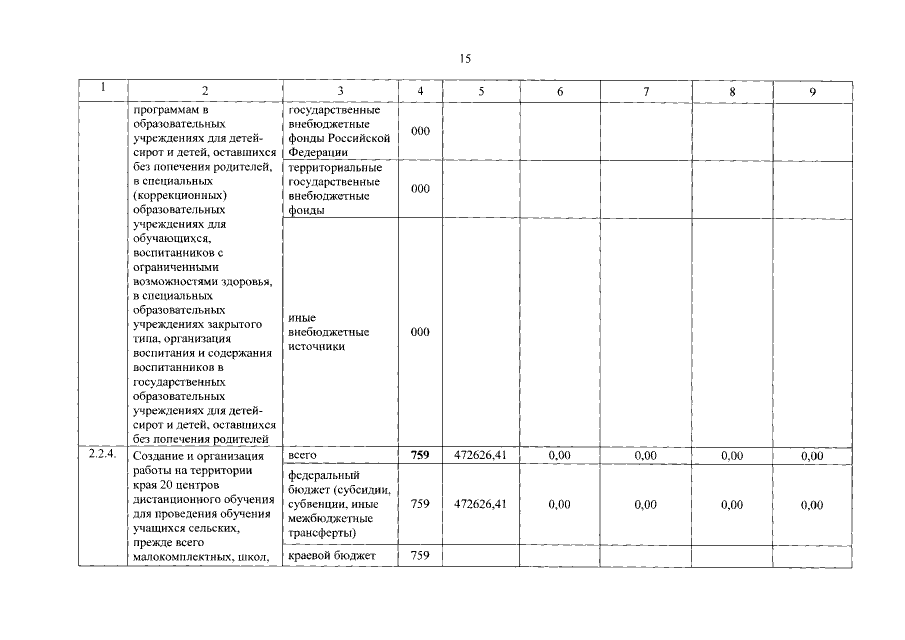 15

| 1 | 2 | 3 | 4 | 5 | 6 | 7 | 8 | 9 |
|---|---|---|---|---|---|---|---|---|
| | программам в образовательных учреждениях для детей-сирот и детей, оставшихся без попечения родителей, в специальных (коррекционных) образовательных учреждениях для обучающихся, воспитанников с ограниченными возможностями здоровья, в специальных образовательных учреждениях закрытого типа, организация воспитания и содержания воспитанников в государственных образовательных учреждениях для детей-сирот и детей, оставшихся без попечения родителей | государственные внебюджетные фонды Российской Федерации | 000 | | | | | |
| | | территориальные государственные внебюджетные фонды | 000 | | | | | |
| | | иные внебюджетные источники | 000 | | | | | |
| 2.2.4. | Создание и организация работы на территории края 20 центров дистанционного обучения для проведения обучения учащихся сельских, прежде всего малокомплектных, школ, | всего | 759 | 472626,41 | 0,00 | 0,00 | 0,00 | 0,00 |
| | | федеральный бюджет (субсидии, субвенции, иные межбюджетные трансферты) | 759 | 472626,41 | 0,00 | 0,00 | 0,00 | 0,00 |
| | | краевой бюджет | 759 | | | | | |